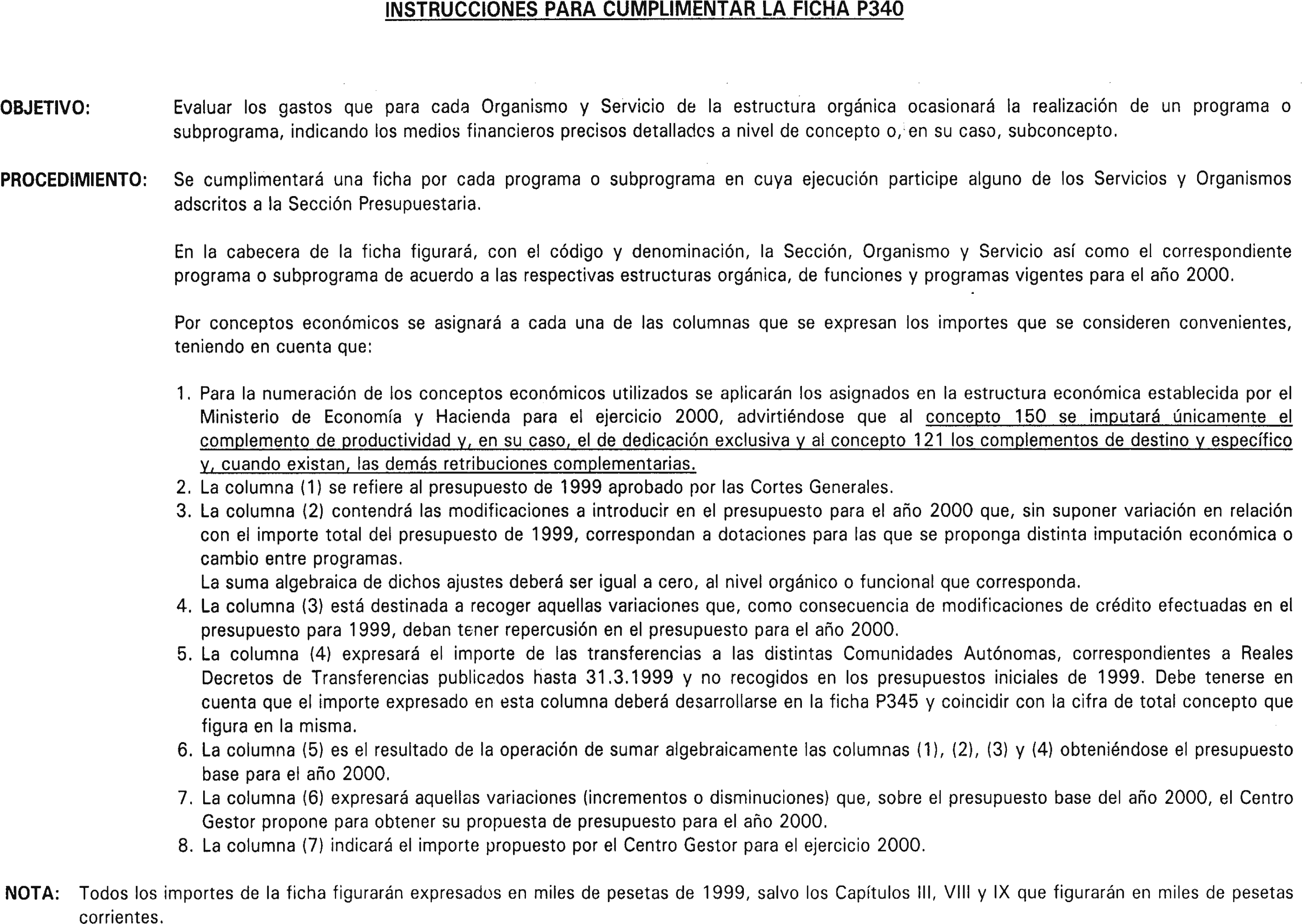 INSTRUCCIONES PARA CUMPLIMENTAR LA FICHA P340

OBJETIVO: Evaluar los gastos que para cada Organismo y Servicio de la estructura orgánica ocasionará la realización de un programa o subprograma, indicando los medios financieros precisos detallados a nivel de concepto o, en su caso, subconcepto.

PROCEDIMIENTO: Se cumplimentará una ficha por cada programa o subprograma en cuya ejecución participe alguno de los Servicios y Organismos adscritos a la Sección Presupuestaria.

En la cabecera de la ficha figurará, con el código y denominación, la Sección, Organismo y Servicio así como el correspondiente programa o subprograma de acuerdo a las respectivas estructuras orgánica, de funciones y programas vigentes para el año 2000.

Por conceptos económicos se asignará a cada una de las columnas que se expresan los importes que se consideren convenientes, teniendo en cuenta que:

1. Para la numeración de los conceptos económicos utilizados se aplicarán los asignados en la estructura económica establecida por el Ministerio de Economía y Hacienda para el ejercicio 2000, advirtiéndose que al concepto 150 se imputará únicamente el complemento de productividad y, en su caso, el de dedicación exclusiva y al concepto 121 los complementos de destino y específico y, cuando existan, las demás retribuciones complementarias.
2. La columna (1) se refiere al presupuesto de 1999 aprobado por las Cortes Generales.
3. La columna (2) contendrá las modificaciones a introducir en el presupuesto para el año 2000 que, sin suponer variación en relación con el importe total del presupuesto de 1999, correspondan a dotaciones para las que se proponga distinta imputación económica o cambio entre programas.
La suma algebraica de dichos ajustes deberá ser igual a cero, al nivel orgánico o funcional que corresponda.
4. La columna (3) está destinada a recoger aquellas variaciones que, como consecuencia de modificaciones de crédito efectuadas en el presupuesto para 1999, deban tener repercusión en el presupuesto para el año 2000.
5. La columna (4) expresará el importe de las transferencias a las distintas Comunidades Autónomas, correspondientes a Reales Decretos de Transferencias publicados hasta 31.3.1999 y no recogidos en los presupuestos iniciales de 1999. Debe tenerse en cuenta que el importe expresado en esta columna deberá desarrollarse en la ficha P345 y coincidir con la cifra de total concepto que figura en la misma.
6. La columna (5) es el resultado de la operación de sumar algebraicamente las columnas (1), (2), (3) y (4) obteniéndose el presupuesto base para el año 2000.
7. La columna (6) expresará aquellas variaciones (incrementos o disminuciones) que, sobre el presupuesto base del año 2000, el Centro Gestor propone para obtener su propuesta de presupuesto para el año 2000.
8. La columna (7) indicará el importe propuesto por el Centro Gestor para el ejercicio 2000.

NOTA: Todos los importes de la ficha figurarán expresados en miles de pesetas de 1999, salvo los Capítulos III, VIII y IX que figurarán en miles de pesetas corrientes.